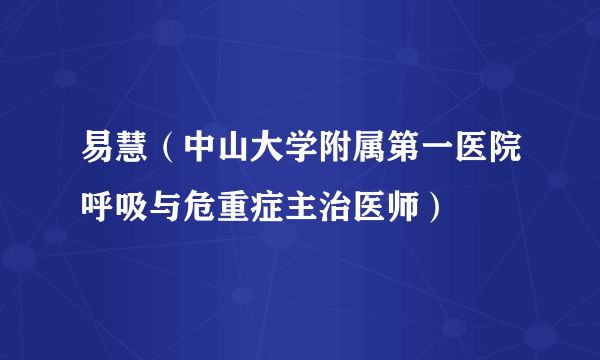 易慧（中山大学附属第一医院呼吸与危重症主治医师）